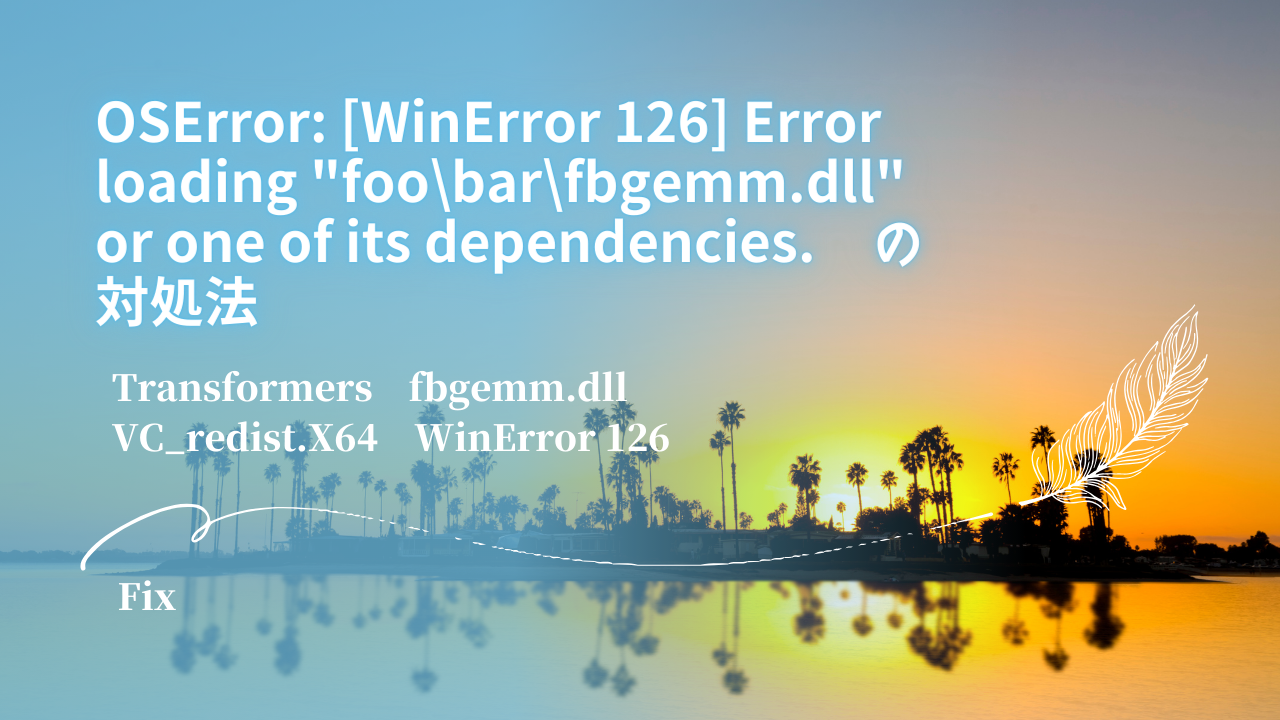 OSError: [WinError 126] Error loading "foo\bar\fbgemm.dll" or one of its dependencies.　の対処法

Transformers　fbgemm.dll
VC_redist.X64　WinError 126

Fix